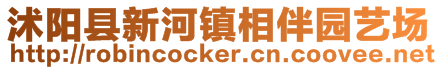 沭阳县新河镇相伴园艺场
http://robincocker.cn.coovee.net